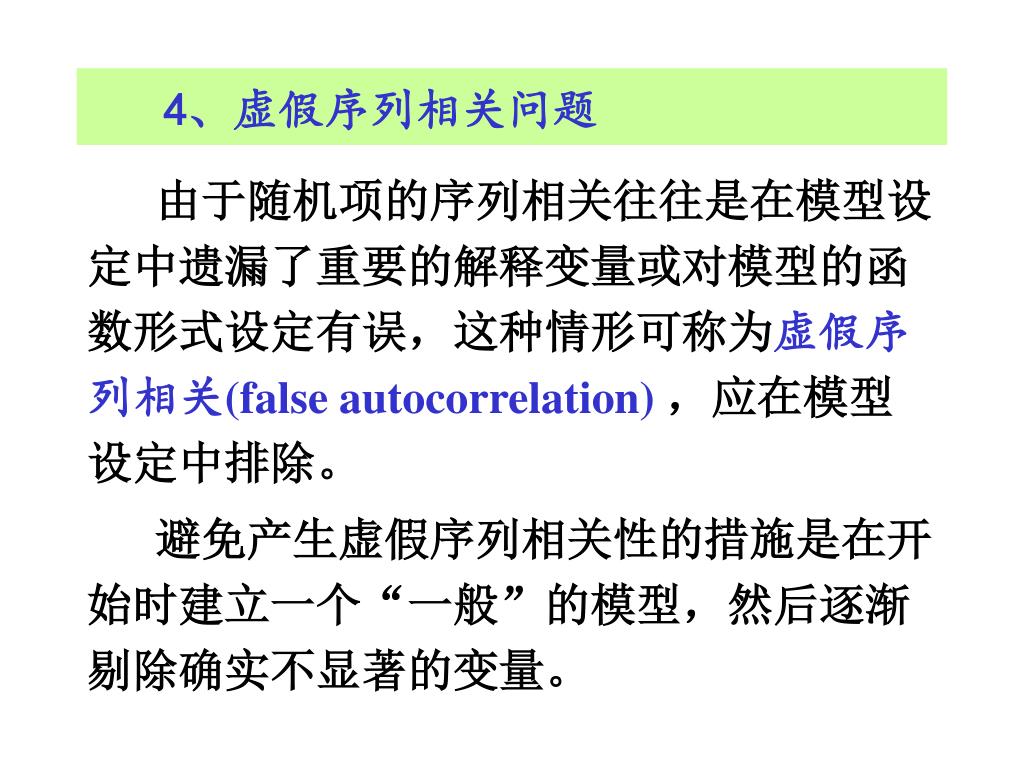 4、虚假序列相关问题

由于随机项的序列相关往往是在模型设定中遗漏了重要的解释变量或对模型的函数形式设定有误，这种情形可称为虚假序列相关(false autocorrelation) ，应在模型设定中排除。

避免产生虚假序列相关性的措施是在开始时建立一个“一般”的模型，然后逐渐剔除确实不显著的变量。